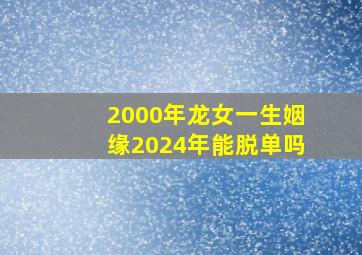 2000年龙女一生姻缘2024年能脱单吗